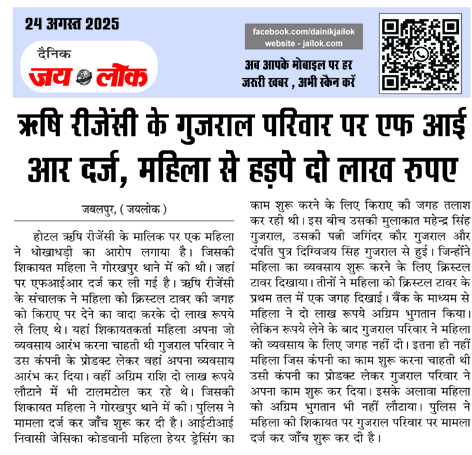 24 अगस्त 2025

दैनिक
जय लोक

facebook.com/dainikjailok
website - jailok.com

अब आपके मोबाइल पर हर जरूरी खबर , अभी स्कैन करें

ऋषि रीजेंसी के गुजराल परिवार पर एफ आई आर दर्ज, महिला से हड़पे दो लाख रुपए

जबलपुर, ( जयलोक )

होटल ऋषि रीजेंसी के मालिक पर एक महिला ने धोखाधड़ी का आरोप लगाया है। जिसकी शिकायत महिला ने गोरखपुर थाने में की थी। जहां पर एफआईआर दर्ज कर ली गई है। ऋषि रीजेंसी के संचालक ने महिला को क्रिस्टल टावर की जगह को किराए पर देने का वादा करके दो लाख रूपये ले लिए थे। यहां शिकायतकर्ता महिला अपना जो व्यवसाय आरंभ करना चाहती थी गुजराल परिवार ने उस कंपनी के प्रोडक्ट लेकर वहां अपना व्यवसाय आरंभ कर दिया। वहीं अग्रिम राशि दो लाख रूपये लौटाने में भी टालमटोल कर रहे थे। जिसकी शिकायत महिला ने गोरखपुर थाने में की। पुलिस ने मामला दर्ज कर जाँच शुरू कर दी है। आईटीआई निवासी जेसिका कोडवानी महिला हेयर ड्रेसिंग का काम शुरू करने के लिए किराए की जगह तलाश कर रही थी। इस बीच उसकी मुलाकात महेन्द्र सिंह गुजराल, उसकी पत्नी जगिंदर कौर गुजराल और दंपति पुत्र दिग्विजय सिंह गुजराल से हुई। जिन्होंने महिला का व्यवसाय शुरू करने के लिए क्रिस्टल टावर दिखाया। तीनों ने महिला को क्रिस्टल टावर के प्रथम तल में एक जगह दिखाई। बैंक के माध्यम से महिला ने दो लाख रूपये अग्रिम भुगतान किया। लेकिन रूपये लेने के बाद गुजराल परिवार ने महिला को व्यवसाय के लिए जगह नहीं दी। इतना ही नहीं महिला जिस कंपनी का काम शुरू करना चाहती थी उसी कंपनी का प्रोडक्ट लेकर गुजराल परिवार ने अपना काम शुरू कर दिया। इसके अलावा महिला को अग्रिम भुगतान भी नहीं लौटाया। पुलिस ने महिला की शिकायत पर गुजराल परिवार पर मामला दर्ज कर जाँच शुरू कर दी है।